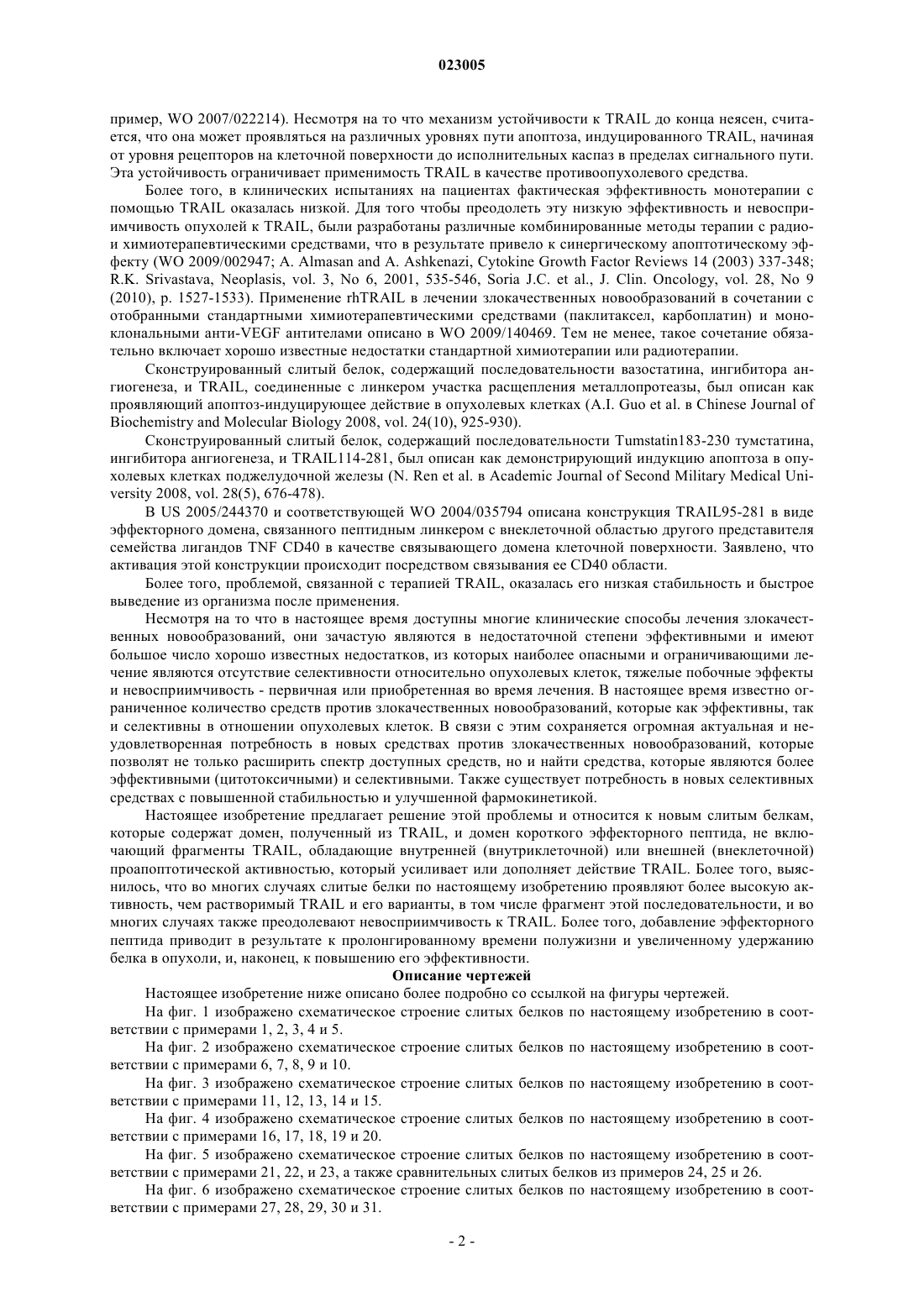 023005

пример, WO 2007/022214). Несмотря на то что механизм устойчивости к TRAIL до конца неясен, считается, что она может проявляться на различных уровнях пути апоптоза, индуцированного TRAIL, начиная от уровня рецепторов на клеточной поверхности до исполнительных каспаз в пределах сигнального пути. Эта устойчивость ограничивает применимость TRAIL в качестве противоопухолевого средства.

Более того, в клинических испытаниях на пациентах фактическая эффективность монотерапии с помощью TRAIL оказалась низкой. Для того чтобы преодолеть эту низкую эффективность и невосприимчивость опухолей к TRAIL, были разработаны различные комбинированные методы терапии с радио- и химиотерапевтическими средствами, что в результате привело к синергическому апоптотическому эффекту (WO 2009/002947; A. Almasan and A. Ashkenazi, Cytokine Growth Factor Reviews 14 (2003) 337-348; R.K. Srivastava, Neoplasis, vol. 3, No 6, 2001, 535-546, Soria J.C. et al., J. Clin. Oncology, vol. 28, No 9 (2010), p. 1527-1533). Применение rhTRAIL в лечении злокачественных новообразований в сочетании с отобранными стандартными химиотерапевтическими средствами (паклитаксел, карбоплатин) и моноклональными анти-VEGF антителами описано в WO 2009/140469. Тем не менее, такое сочетание обязательно включает хорошо известные недостатки стандартной химиотерапии или радиотерапии.

Сконструированный слитый белок, содержащий последовательности вазостатина, ингибитора ангиогенеза, и TRAIL, соединенные с линкером участка расщепления металлопротеазы, был описан как проявляющий апоптоз-индуцирующее действие в опухолевых клетках (A.I. Guo et al. в Chinese Journal of Biochemistry and Molecular Biology 2008, vol. 24(10), 925-930).

Сконструированный слитый белок, содержащий последовательности Tumstatin183-230 тумстатина, ингибитора ангиогенеза, и TRAIL114-281, был описан как демонстрирующий индукцию апоптоза в опухолевых клетках поджелудочной железы (N. Ren et al. в Academic Journal of Second Military Medical University 2008, vol. 28(5), 676-478).

В US 2005/244370 и соответствующей WO 2004/035794 описана конструкция TRAIL95-281 в виде эффекторного домена, связанного пептидным линкером с внеклеточной областью другого представителя семейства лигандов TNF CD40 в качестве связывающего домена клеточной поверхности. Заявлено, что активация этой конструкции происходит посредством связывания ее CD40 области.

Более того, проблемой, связанной с терапией TRAIL, оказалась его низкая стабильность и быстрое выведение из организма после применения.

Несмотря на то что в настоящее время доступны многие клинические способы лечения злокачественных новообразований, они зачастую являются в недостаточной степени эффективными и имеют большое число хорошо известных недостатков, из которых наиболее опасными и ограничивающими лечение являются отсутствие селективности относительно опухолевых клеток, тяжелые побочные эффекты и невосприимчивость - первичная или приобретенная во время лечения. В настоящее время известно ограниченное количество средств против злокачественных новообразований, которые как эффективны, так и селективны в отношении опухолевых клеток. В связи с этим сохраняется огромная актуальная и неудовлетворенная потребность в новых средствах против злокачественных новообразований, которые позволят не только расширить спектр доступных средств, но и найти средства, которые являются более эффективными (цитотоксичными) и селективными. Также существует потребность в новых селективных средствах с повышенной стабильностью и улучшенной фармокинетикой.

Настоящее изобретение предлагает решение этой проблемы и относится к новым слитым белкам, которые содержат домен, полученный из TRAIL, и домен короткого эффекторного пептида, не включающий фрагменты TRAIL, обладающие внутренней (внутриклеточной) или внешней (внеклеточной) проапоптотической активностью, который усиливает или дополняет действие TRAIL. Более того, выяснилось, что во многих случаях слитые белки по настоящему изобретению проявляют более высокую активность, чем растворимый TRAIL и его варианты, в том числе фрагмент этой последовательности, и во многих случаях также преодолевают невосприимчивость к TRAIL. Более того, добавление эффекторного пептида приводит в результате к пролонгированному времени полужизни и увеличенному удержанию белка в опухоли, и, наконец, к повышению его эффективности.

Описание чертежей

Настоящее изобретение ниже описано более подробно со ссылкой на фигуры чертежей.

На фиг. 1 изображено схематическое строение слитых белков по настоящему изобретению в соответствии с примерами 1, 2, 3, 4 и 5.

На фиг. 2 изображено схематическое строение слитых белков по настоящему изобретению в соответствии с примерами 6, 7, 8, 9 и 10.

На фиг. 3 изображено схематическое строение слитых белков по настоящему изобретению в соответствии с примерами 11, 12, 13, 14 и 15.

На фиг. 4 изображено схематическое строение слитых белков по настоящему изобретению в соответствии с примерами 16, 17, 18, 19 и 20.

На фиг. 5 изображено схематическое строение слитых белков по настоящему изобретению в соответствии с примерами 21, 22, и 23, а также сравнительных слитых белков из примеров 24, 25 и 26.

На фиг. 6 изображено схематическое строение слитых белков по настоящему изобретению в соответствии с примерами 27, 28, 29, 30 и 31.

- 2 -